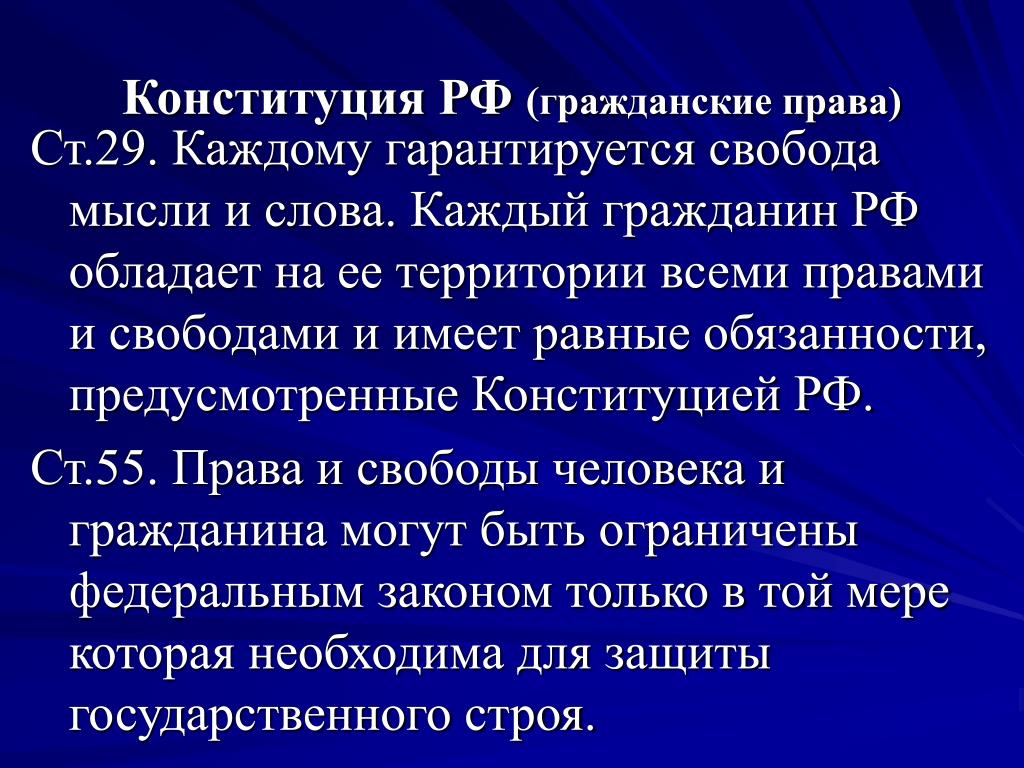 Конституция РФ (гражданские права)

Ст.29. Каждому гарантируется свобода мысли и слова. Каждый гражданин РФ обладает на ее территории всеми правами и свободами и имеет равные обязанности, предусмотренные Конституцией РФ.

Ст.55. Права и свободы человека и гражданина могут быть ограничены федеральным законом только в той мере которая необходима для защиты государственного строя.